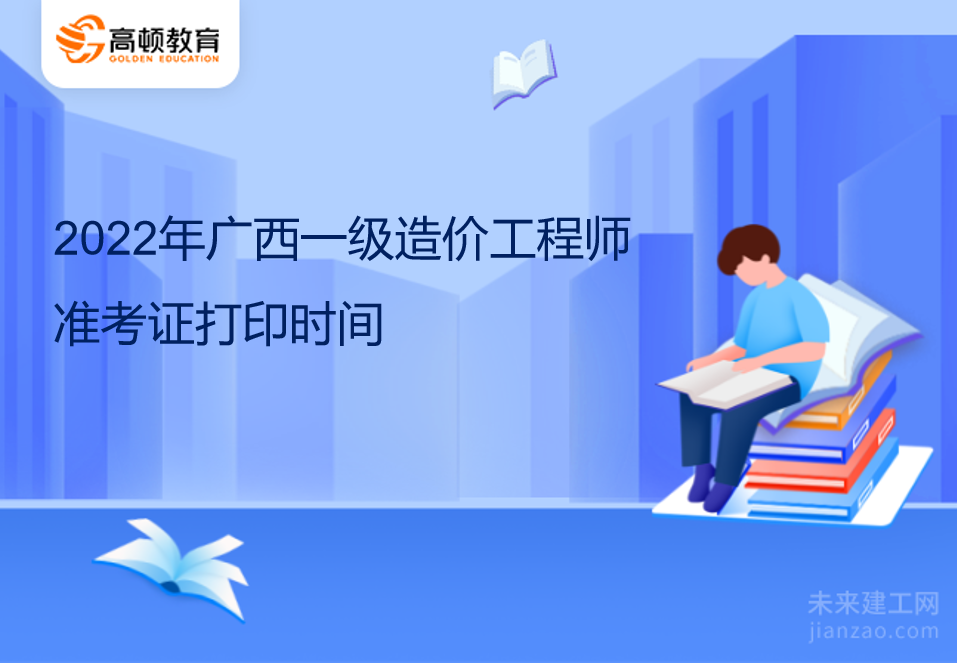 高顿教育
GOLDEN EDUCATION

2022年广西一级造价工程师准考证打印时间

未来建工网
jianzao.com